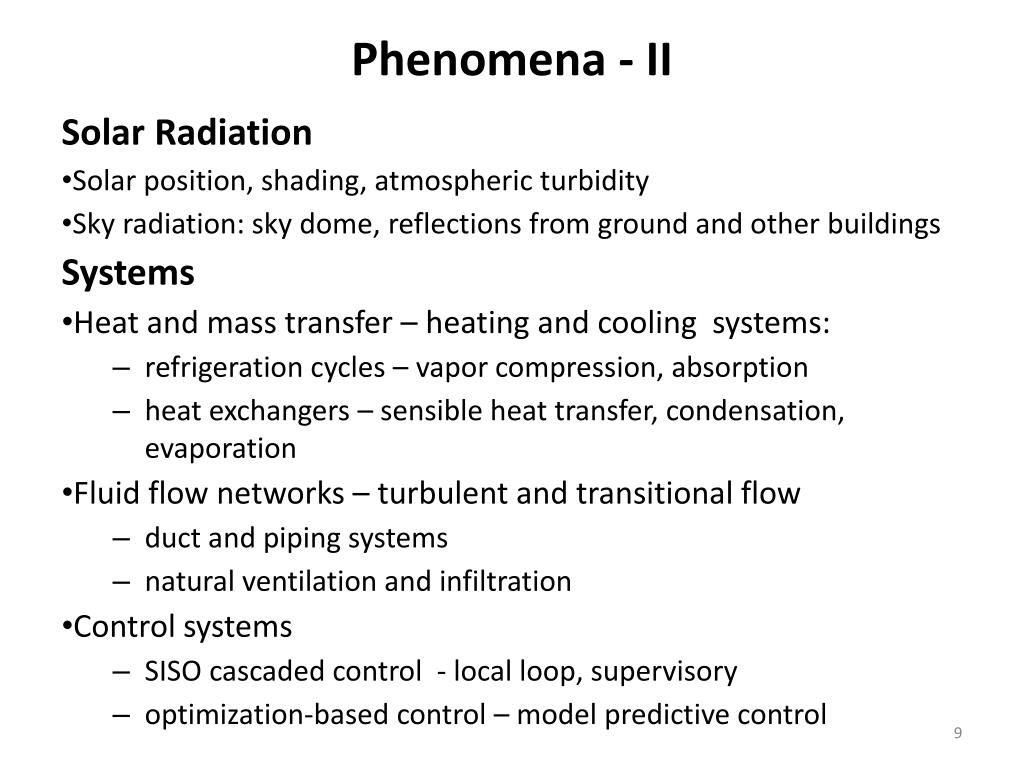 Phenomena - II

Solar Radiation

•Solar position, shading, atmospheric turbidity

•Sky radiation: sky dome, reflections from ground and other buildings

Systems

•Heat and mass transfer – heating and cooling systems:

– refrigeration cycles – vapor compression, absorption

– heat exchangers – sensible heat transfer, condensation, evaporation

•Fluid flow networks – turbulent and transitional flow

– duct and piping systems

– natural ventilation and infiltration

•Control systems

– SISO cascaded control - local loop, supervisory

– optimization-based control – model predictive control

9